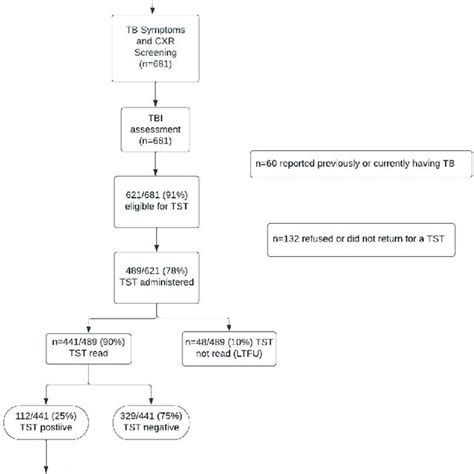 TB Symptoms and CXR Screening (n=681)

TBI assessment (n=681)

n=60 reported previously or currently having TB

621/681 (91%) eligible for TST

n=132 refused or did not return for a TST

489/621 (78%) TST administered

n=441/489 (90%) TST read

n=48/489 (10%) TST not read (LTFU)

112/441 (25%) TST postiive

329/441 (75%) TST negative